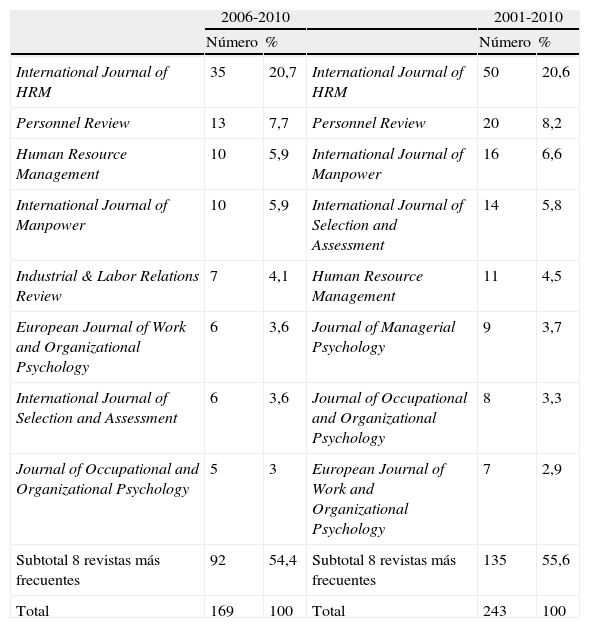 |  | 2006-2010 |  |  | 2001-2010 |  |
|---|---|---|---|---|---|
|  | Número | % |  | Número | % |
| International Journal of HRM | 35 | 20,7 | International Journal of HRM | 50 | 20,6 |
| Personnel Review | 13 | 7,7 | Personnel Review | 20 | 8,2 |
| Human Resource Management | 10 | 5,9 | International Journal of Manpower | 16 | 6,6 |
| International Journal of Manpower | 10 | 5,9 | International Journal of Selection and Assessment | 14 | 5,8 |
| Industrial & Labor Relations Review | 7 | 4,1 | Human Resource Management | 11 | 4,5 |
| European Journal of Work and Organizational Psychology | 6 | 3,6 | Journal of Managerial Psychology | 9 | 3,7 |
| International Journal of Selection and Assessment | 6 | 3,6 | Journal of Occupational and Organizational Psychology | 8 | 3,3 |
| Journal of Occupational and Organizational Psychology | 5 | 3 | European Journal of Work and Organizational Psychology | 7 | 2,9 |
| Subtotal 8 revistas más frecuentes | 92 | 54,4 | Subtotal 8 revistas más frecuentes | 135 | 55,6 |
| Total | 169 | 100 | Total | 243 | 100 |